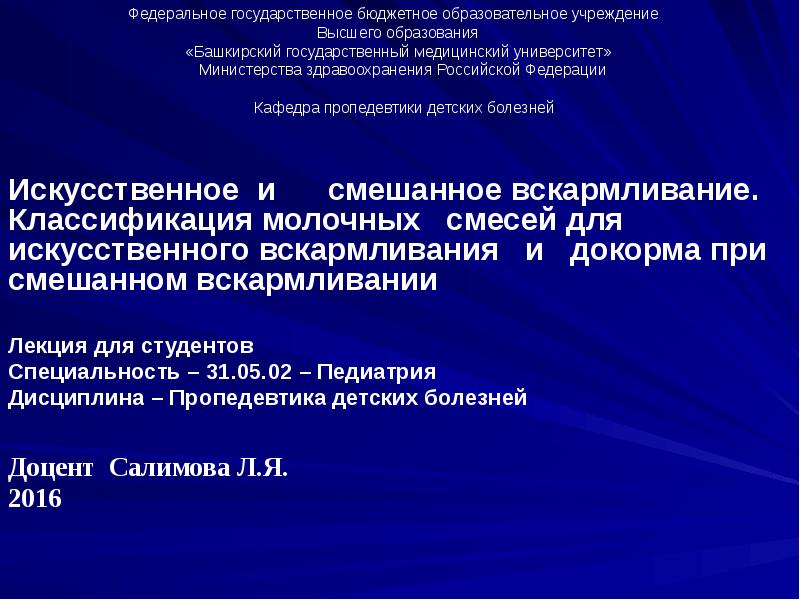 Федеральное государственное бюджетное образовательное учреждение
Высшего образования
«Башкирский государственный медицинский университет»
Министерства здравоохранения Российской Федерации

Кафедра пропедевтики детских болезней

Искусственное и смешанное вскармливание. Классификация молочных смесей для искусственного вскармливания и докорма при смешанном вскармливании

Лекция для студентов
Специальность – 31.05.02 – Педиатрия
Дисциплина – Пропедевтика детских болезней

Доцент Салимова Л.Я.
2016